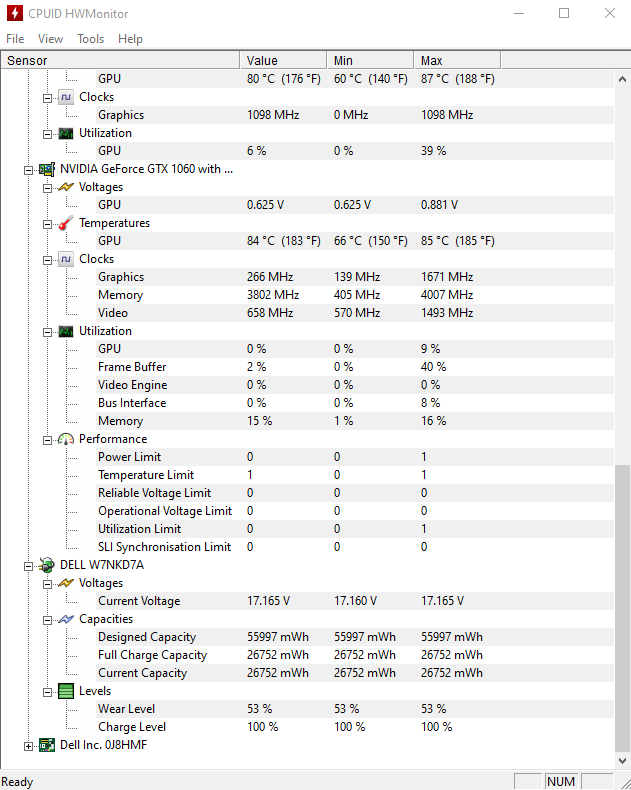 CPUID HWMonitor

File View Tools Help

| Sensor | Value | Min | Max |
|---|---|---|---|
| GPU | 80 °C (176 °F) | 60 °C (140 °F) | 87 °C (188 °F) |
| Clocks | | | |
| Graphics | 1098 MHz | 0 MHz | 1098 MHz |
| Utilization | | | |
| GPU | 6 % | 0 % | 39 % |
| NVIDIA GeForce GTX 1060 with ... | | | |
| Voltages | | | |
| GPU | 0.625 V | 0.625 V | 0.881 V |
| Temperatures | | | |
| GPU | 84 °C (183 °F) | 66 °C (150 °F) | 85 °C (185 °F) |
| Clocks | | | |
| Graphics | 266 MHz | 139 MHz | 1671 MHz |
| Memory | 3802 MHz | 405 MHz | 4007 MHz |
| Video | 658 MHz | 570 MHz | 1493 MHz |
| Utilization | | | |
| GPU | 0 % | 0 % | 9 % |
| Frame Buffer | 2 % | 0 % | 40 % |
| Video Engine | 0 % | 0 % | 0 % |
| Bus Interface | 0 % | 0 % | 8 % |
| Memory | 15 % | 1 % | 16 % |
| Performance | | | |
| Power Limit | 0 | 0 | 1 |
| Temperature Limit | 1 | 0 | 1 |
| Reliable Voltage Limit | 0 | 0 | 0 |
| Operational Voltage Limit | 0 | 0 | 0 |
| Utilization Limit | 0 | 0 | 1 |
| SLI Synchronisation Limit | 0 | 0 | 0 |
| DELL W7NKD7A | | | |
| Voltages | | | |
| Current Voltage | 17.165 V | 17.160 V | 17.165 V |
| Capacities | | | |
| Designed Capacity | 55997 mWh | 55997 mWh | 55997 mWh |
| Full Charge Capacity | 26752 mWh | 26752 mWh | 26752 mWh |
| Current Capacity | 26752 mWh | 26752 mWh | 26752 mWh |
| Levels | | | |
| Wear Level | 53 % | 53 % | 53 % |
| Charge Level | 100 % | 100 % | 100 % |
| Dell Inc. 0J8HMF | | | |

Ready NUM